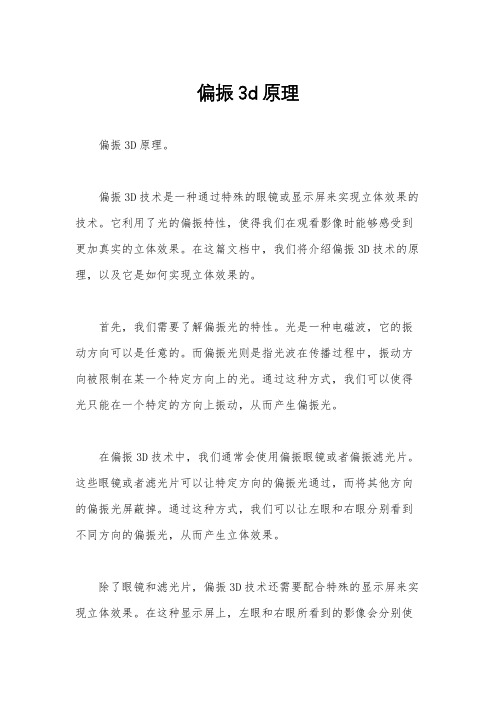 偏振 3d 原理

偏振 3D 原理。

偏振 3D 技术是一种通过特殊的眼镜或显示屏来实现立体效果的技术。它利用了光的偏振特性，使得我们在观看影像时能够感受到更加真实的立体效果。在这篇文档中，我们将介绍偏振 3D 技术的原理，以及它是如何实现立体效果的。

首先，我们需要了解偏振光的特性。光是一种电磁波，它的振动方向可以是任意的。而偏振光则是指光波在传播过程中，振动方向被限制在某一个特定方向上的光。通过这种方式，我们可以使得光只能在一个特定的方向上振动，从而产生偏振光。

在偏振 3D 技术中，我们通常会使用偏振眼镜或者偏振滤光片。这些眼镜或者滤光片可以让特定方向的偏振光通过，而将其他方向的偏振光屏蔽掉。通过这种方式，我们可以让左眼和右眼分别看到不同方向的偏振光，从而产生立体效果。

除了眼镜和滤光片，偏振 3D 技术还需要配合特殊的显示屏来实现立体效果。在这种显示屏上，左眼和右眼所看到的影像会分别使